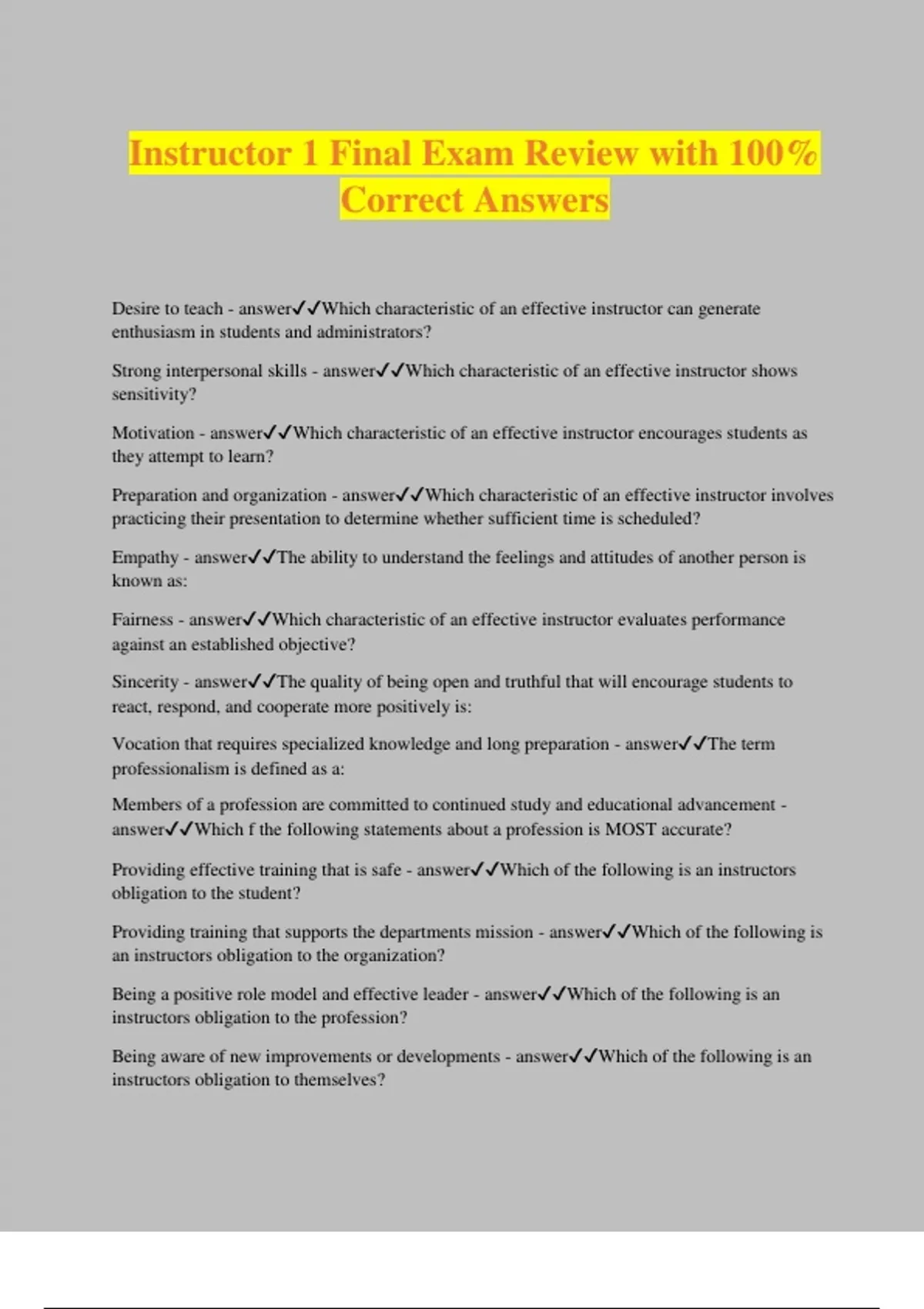 Instructor 1 Final Exam Review with 100% Correct Answers

Desire to teach - answer✓✓Which characteristic of an effective instructor can generate enthusiasm in students and administrators?

Strong interpersonal skills - answer✓✓Which characteristic of an effective instructor shows sensitivity?

Motivation - answer✓✓Which characteristic of an effective instructor encourages students as they attempt to learn?

Preparation and organization - answer✓✓Which characteristic of an effective instructor involves practicing their presentation to determine whether sufficient time is scheduled?

Empathy - answer✓✓The ability to understand the feelings and attitudes of another person is known as:

Fairness - answer✓✓Which characteristic of an effective instructor evaluates performance against an established objective?

Sincerity - answer✓✓The quality of being open and truthful that will encourage students to react, respond, and cooperate more positively is:

Vocation that requires specialized knowledge and long preparation - answer✓✓The term professionalism is defined as a:

Members of a profession are committed to continued study and educational advancement - answer✓✓Which f the following statements about a profession is MOST accurate?

Providing effective training that is safe - answer✓✓Which of the following is an instructors obligation to the student?

Providing training that supports the departments mission - answer✓✓Which of the following is an instructors obligation to the organization?

Being a positive role model and effective leader - answer✓✓Which of the following is an instructors obligation to the profession?

Being aware of new improvements or developments - answer✓✓Which of the following is an instructors obligation to themselves?